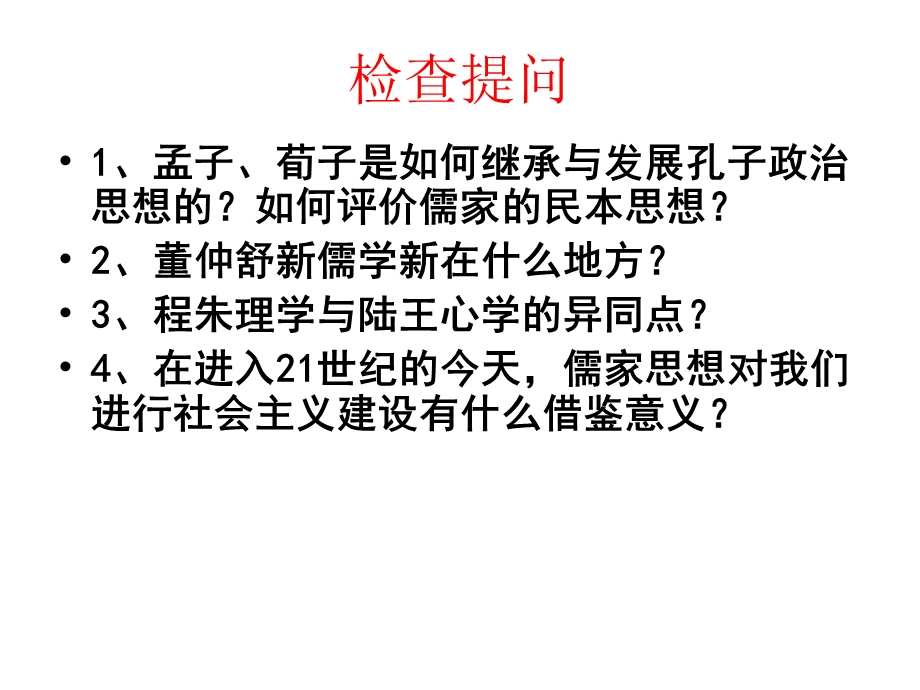 检查提问

• 1、孟子、荀子是如何继承与发展孔子政治思想的？如何评价儒家的民本思想？
• 2、董仲舒新儒学新在什么地方？
• 3、程朱理学与陆王心学的异同点？
• 4、在进入21世纪的今天，儒家思想对我们进行社会主义建设有什么借鉴意义？